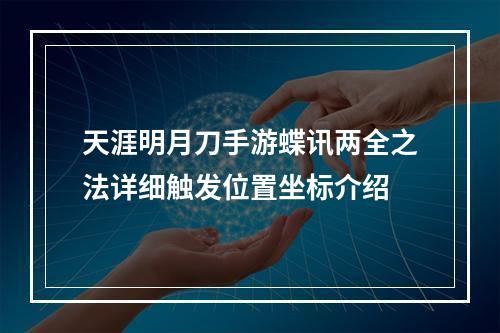 天涯明月刀手游蝶讯两全之法详细触发位置坐标介绍